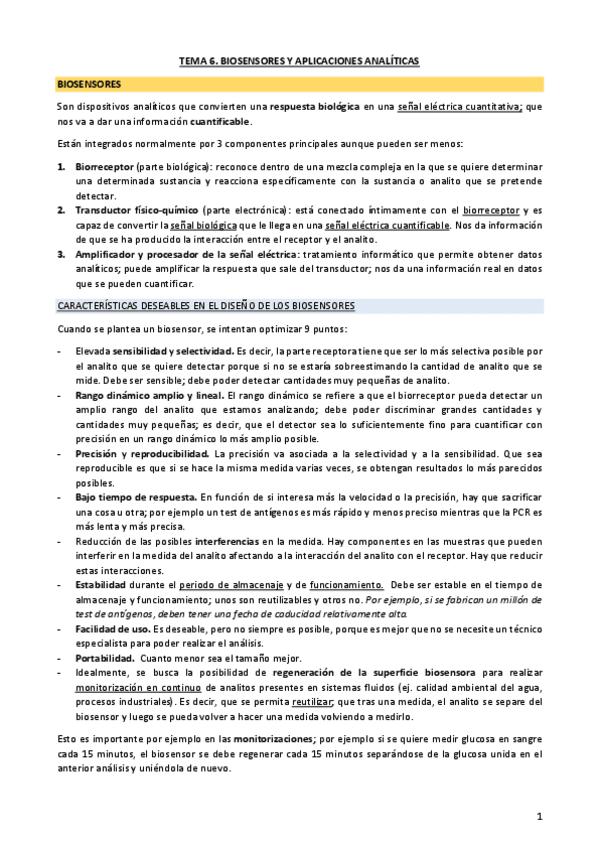 TEMA 6. BIOSENSORES Y APLICACIONES ANALÍTICAS

BIOSENSORES

Son dispositivos analíticos que convierten una respuesta biológica en una señal eléctrica cuantitativa; que nos va a dar una información cuantificable.

Están integrados normalmente por 3 componentes principales aunque pueden ser menos:

1. Biorreceptor (parte biológica): reconoce dentro de una mezcla compleja en la que se quiere determinar una determinada sustancia y reacciona específicamente con la sustancia o analito que se pretende detectar.
2. Transductor físico-químico (parte electrónica): está conectado íntimamente con el biorreceptor y es capaz de convertir la señal biológica que le llega en una señal eléctrica cuantificable. Nos da información de que se ha producido la interacción entre el receptor y el analito.
3. Amplificador y procesador de la señal eléctrica: tratamiento informático que permite obtener datos analíticos; puede amplificar la respuesta que sale del transductor; nos da una información real en datos que se pueden cuantificar.

CARACTERÍSTICAS DESEABLES EN EL DISEÑO DE LOS BIOSENSORES

Cuando se plantea un biosensor, se intentan optimizar 9 puntos:

- Elevada sensibilidad y selectividad. Es decir, la parte receptora tiene que ser lo más selectiva posible por el analito que se quiere detectar porque si no se estaría sobreestimando la cantidad de analito que se mide. Debe ser sensible; debe poder detectar cantidades muy pequeñas de analito.
- Rango dinámico amplio y lineal. El rango dinámico se refiere a que el biorreceptor pueda detectar un amplio rango del analito que estamos analizando; debe poder discriminar grandes cantidades y cantidades muy pequeñas; es decir, que el detector sea lo suficientemente fino para cuantificar con precisión en un rango dinámico lo más amplio posible.
- Precisión y reproducibilidad. La precisión va asociada a la selectividad y a la sensibilidad. Que sea reproducible es que si se hace la misma medida varias veces, se obtengan resultados lo más parecidos posibles.
- Bajo tiempo de respuesta. En función de si interesa más la velocidad o la precisión, hay que sacrificar una cosa u otra; por ejemplo un test de antígenos es más rápido y menos preciso mientras que la PCR es más lenta y más precisa.
- Reducción de las posibles interferencias en la medida. Hay componentes en las muestras que pueden interferir en la medida del analito afectando a la interacción del analito con el receptor. Hay que reducir estas interacciones.
- Estabilidad durante el periodo de almacenaje y de funcionamiento. Debe ser estable en el tiempo de almacenaje y funcionamiento; unos son reutilizables y otros no. Por ejemplo, si se fabrican un millón de test de antígenos, deben tener una fecha de caducidad relativamente alta.
- Facilidad de uso. Es deseable, pero no siempre es posible, porque es mejor que no se necesite un técnico especialista para poder realizar el análisis.
- Portabilidad. Cuanto menor sea el tamaño mejor.
- Idealmente, se busca la posibilidad de regeneración de la superficie biosensora para realizar monitorización en continuo de analitos presentes en sistemas fluidos (ej. calidad ambiental del agua, procesos industriales). Es decir, que se permita reutilizar; que tras una medida, el analito se separe del biosensor y luego se pueda volver a hacer una medida volviendo a medirlo.

Esto es importante por ejemplo en las monitorizaciones; por ejemplo si se quiere medir glucosa en sangre cada 15 minutos, el biosensor se debe regenerar cada 15 minutos separándose de la glucosa unida en el anterior análisis y uniéndola de nuevo.

1